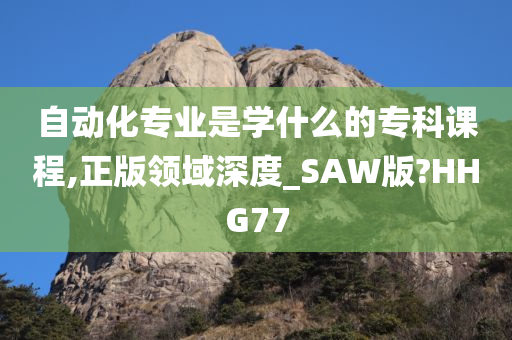 自动化专业是学什么的专科课程,正版领域深度_SAW版?HHG77